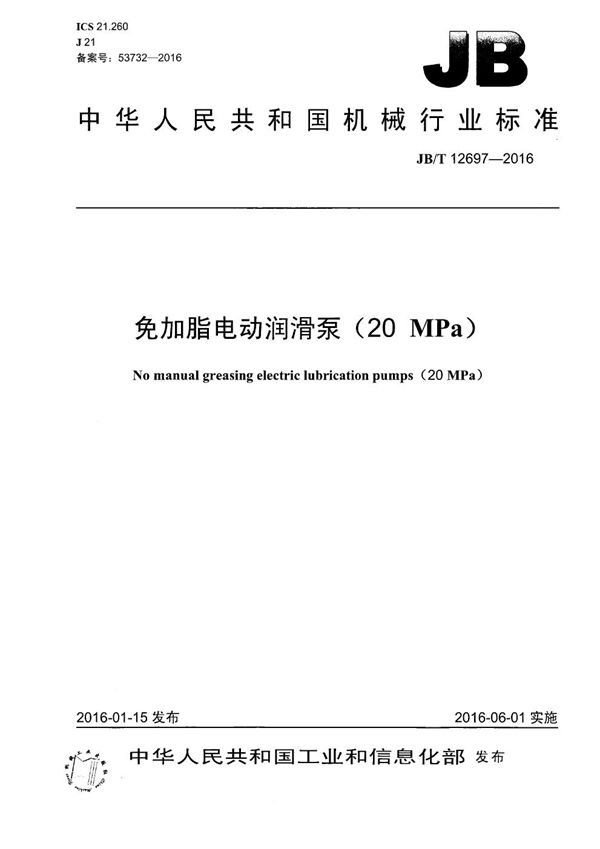 ICS 21.260
J 21
备案号：53732—2016

JB

中华人民共和国机械行业标准

JB/T 12697—2016

免加脂电动润滑泵（20 MPa）

No manual greasing electric lubrication pumps（20 MPa）

2016-01-15 发布

2016-06-01 实施

中华人民共和国工业和信息化部 发布